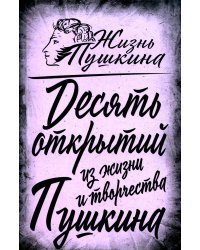 Жизнь Пушкина

Десять открытий из жизни и творчества Пушкина